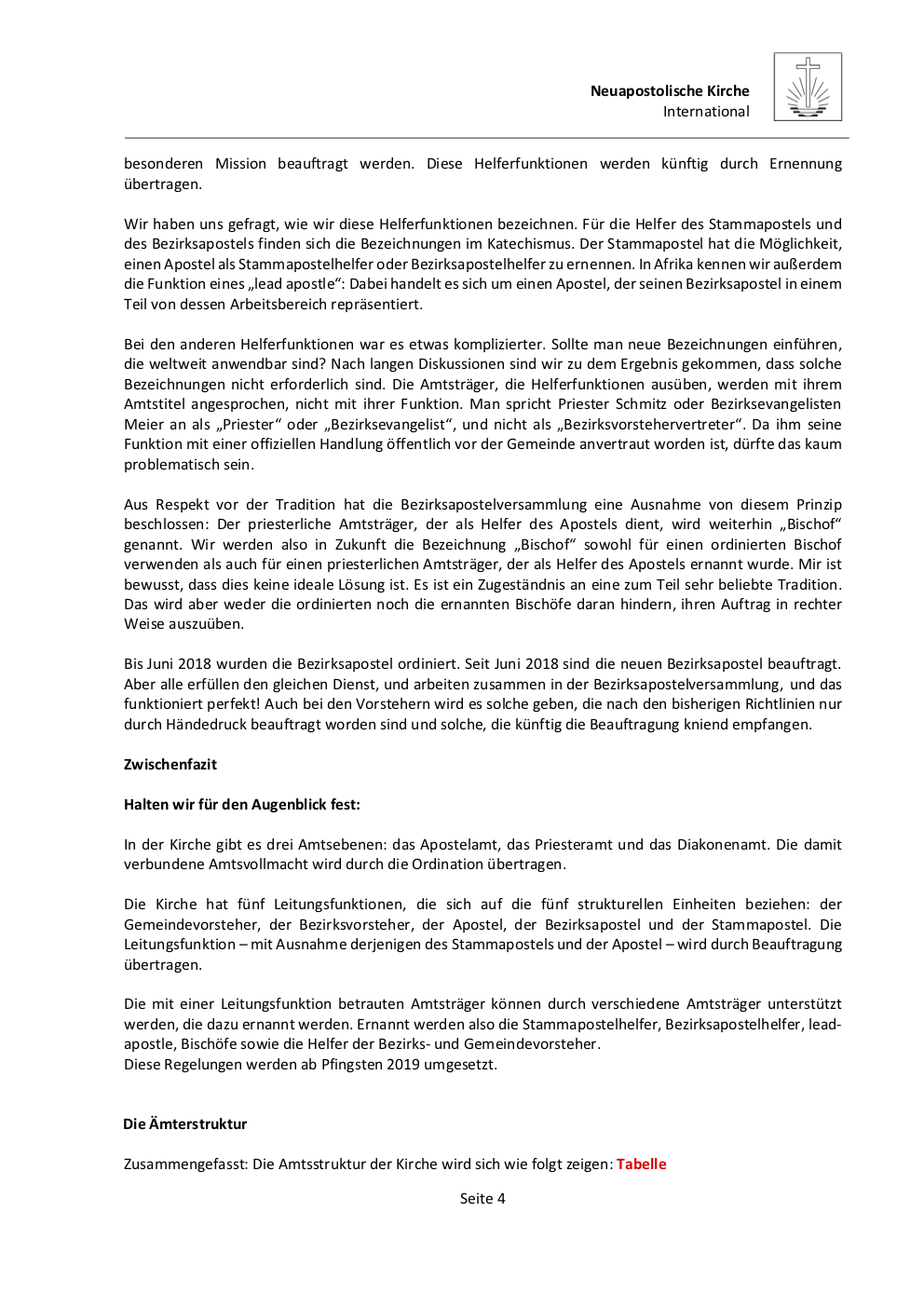 Neuapostolische Kirche
International

besonderen Mission beauftragt werden. Diese Helferfunktionen werden künftig durch Ernennung übertragen.

Wir haben uns gefragt, wie wir diese Helferfunktionen bezeichnen. Für die Helfer des Stammapostels und des Bezirksapostels finden sich die Bezeichnungen im Katechismus. Der Stammapostel hat die Möglichkeit, einen Apostel als Stammapostelhelfer oder Bezirksapostelhelfer zu ernennen. In Afrika kennen wir außerdem die Funktion eines „lead apostle“: Dabei handelt es sich um einen Apostel, der seinen Bezirksapostel in einem Teil von dessen Arbeitsbereich repräsentiert.

Bei den anderen Helferfunktionen war es etwas komplizierter. Sollte man neue Bezeichnungen einführen, die weltweit anwendbar sind? Nach langen Diskussionen sind wir zu dem Ergebnis gekommen, dass solche Bezeichnungen nicht erforderlich sind. Die Amtsträger, die Helferfunktionen ausüben, werden mit ihrem Amtstitel angesprochen, nicht mit ihrer Funktion. Man spricht Priester Schmitz oder Bezirksevangelisten Meier an als „Priester“ oder „Bezirksevangelist“, und nicht als „Bezirksvorstehervertreter“. Da ihm seine Funktion mit einer offiziellen Handlung öffentlich vor der Gemeinde anvertraut worden ist, dürfte das kaum problematisch sein.

Aus Respekt vor der Tradition hat die Bezirksapostelversammlung eine Ausnahme von diesem Prinzip beschlossen: Der priesterliche Amtsträger, der als Helfer des Apostels dient, wird weiterhin „Bischof“ genannt. Wir werden also in Zukunft die Bezeichnung „Bischof“ sowohl für einen ordinierten Bischof verwenden als auch für einen priesterlichen Amtsträger, der als Helfer des Apostels ernannt wurde. Mir ist bewusst, dass dies keine ideale Lösung ist. Es ist ein Zugeständnis an eine zum Teil sehr beliebte Tradition. Das wird aber weder die ordinierten noch die ernannten Bischöfe daran hindern, ihren Auftrag in rechter Weise auszuüben.

Bis Juni 2018 wurden die Bezirksapostel ordiniert. Seit Juni 2018 sind die neuen Bezirksapostel beauftragt. Aber alle erfüllen den gleichen Dienst, und arbeiten zusammen in der Bezirksapostelversammlung, und das funktioniert perfekt! Auch bei den Vorstehern wird es solche geben, die nach den bisherigen Richtlinien nur durch Händedruck beauftragt worden sind und solche, die künftig die Beauftragung kniend empfangen.

Zwischenfazit

Halten wir für den Augenblick fest:

In der Kirche gibt es drei Amtsebenen: das Apostelamt, das Priesteramt und das Diakonenamt. Die damit verbundene Amtsvollmacht wird durch die Ordination übertragen.

Die Kirche hat fünf Leitungsfunktionen, die sich auf die fünf strukturellen Einheiten beziehen: der Gemeindevorsteher, der Bezirksvorsteher, der Apostel, der Bezirksapostel und der Stammapostel. Die Leitungsfunktion – mit Ausnahme derjenigen des Stammapostels und der Apostel – wird durch Beauftragung übertragen.

Die mit einer Leitungsfunktion betrauten Amtsträger können durch verschiedene Amtsträger unterstützt werden, die dazu ernannt werden. Ernannt werden also die Stammapostelhelfer, Bezirksapostelhelfer, lead-apostle, Bischöfe sowie die Helfer der Bezirks- und Gemeindevorsteher.
Diese Regelungen werden ab Pfingsten 2019 umgesetzt.

Die Ämterstruktur

Zusammengefasst: Die Amtsstruktur der Kirche wird sich wie folgt zeigen: Tabelle

Seite 4